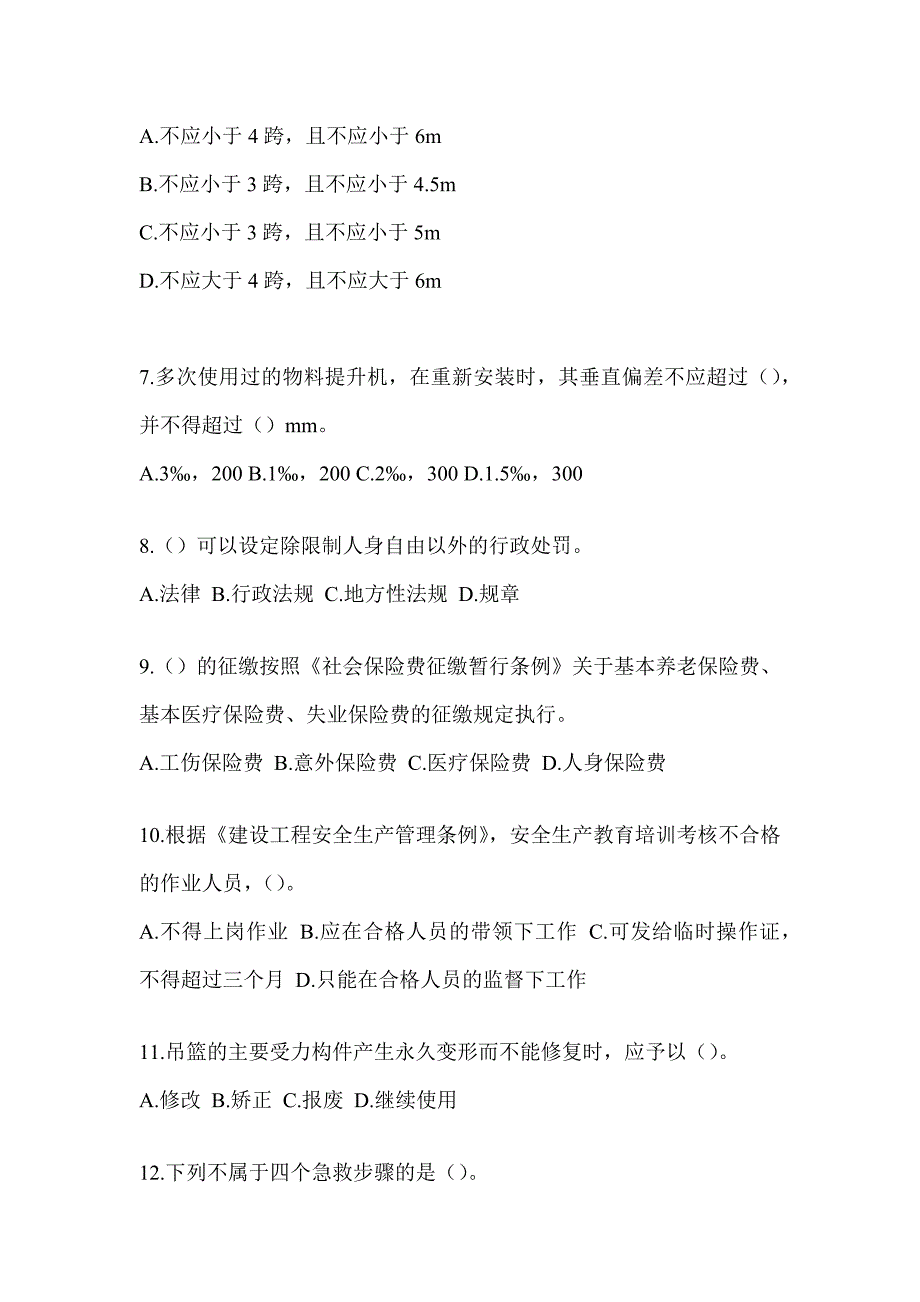 A.不应小于 4 跨，且不应小于 6m

B.不应小于 3 跨，且不应小于 4.5m

C.不应小于 3 跨，且不应小于 5m

D.不应大于 4 跨，且不应大于 6m

7.多次使用过的物料提升机，在重新安装时，其垂直偏差不应超过（），并不得超过（）mm。

A.3‰，200 B.1‰，200 C.2‰，300 D.1.5‰，300

8.（）可以设定除限制人身自由以外的行政处罚。

A.法律 B.行政法规 C.地方性法规 D.规章

9.（）的征缴按照《社会保险费征缴暂行条例》关于基本养老保险费、基本医疗保险费、失业保险费的征缴规定执行。

A.工伤保险费 B.意外保险费 C.医疗保险费 D.人身保险费

10.根据《建设工程安全生产管理条例》，安全生产教育培训考核不合格的作业人员，（）。

A.不得上岗作业 B.应在合格人员的带领下工作 C.可发给临时操作证，不得超过三个月 D.只能在合格人员的监督下工作

11.吊篮的主要受力构件产生永久变形而不能修复时，应予以（）。

A.修改 B.矫正 C.报废 D.继续使用

12.下列不属于四个急救步骤的是（）。